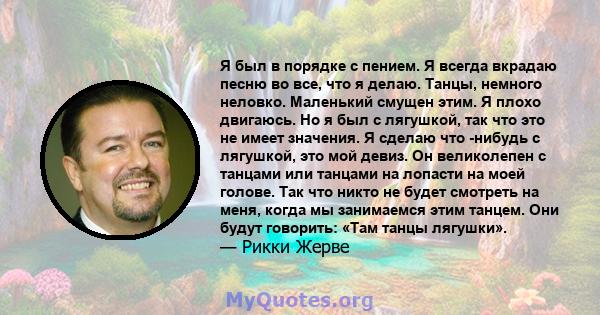 Я был в порядке с пением. Я всегда вкрадаю песню во все, что я делаю. Танцы, немного неловко. Маленький смущен этим. Я плохо двигаюсь. Но я был с лягушкой, так что это не имеет значения. Я сделаю что -нибудь с лягушкой, это мой девиз. Он великолепен с танцами или танцами на лопасти на моей голове. Так что никто не будет смотреть на меня, когда мы занимаемся этим танцем. Они будут говорить: «Там танцы лягушки».
— Рикки Жерве

MyQuotes.org